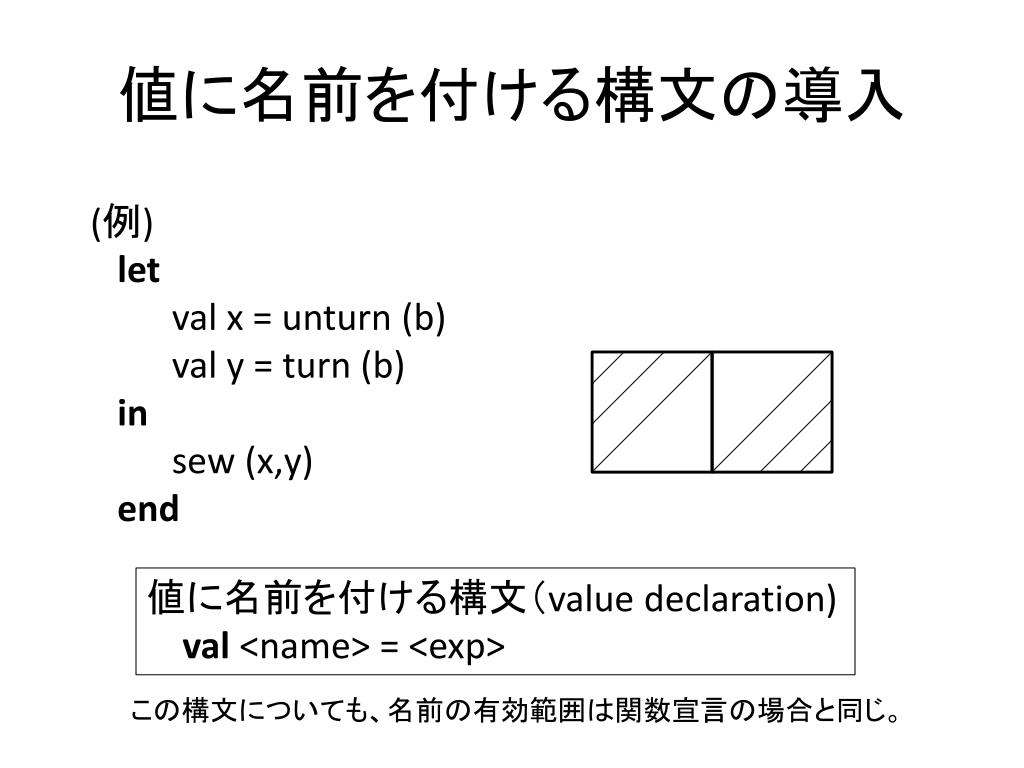 値に名前を付ける構文の導入

(例)
let
val x = unturn (b)
val y = turn (b)
in
sew (x,y)
end

値に名前を付ける構文（value declaration)
val <name> = <exp>

この構文についても、名前の有効範囲は関数宣言の場合と同じ。